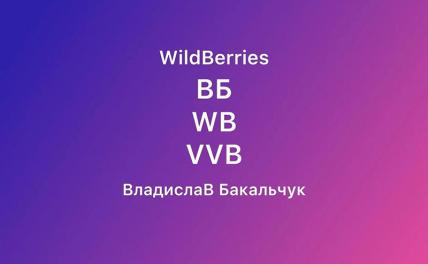 WildBerries

ВБ

WB

VVB

ВладиславВ Бакальчук